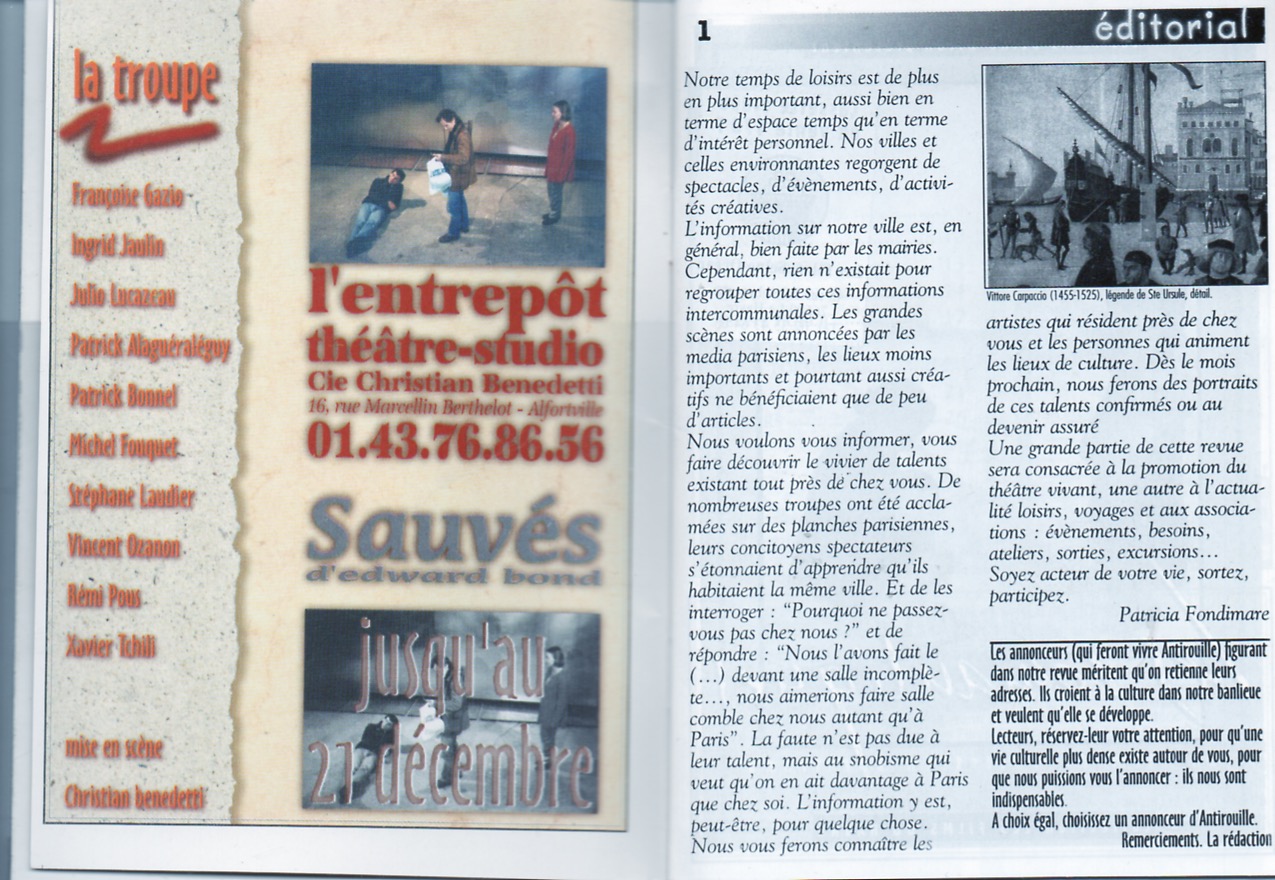 la troupe

Françoise Gazio
Ingrid Jaulin
Julio Lucazeau
Patrick Alaguéraléguy
Patrick Bonnel
Michel Fouquet
Stéphane Laudier
Vincent Ozanon
Rémi Pous
Xavier Tchili

mise en scène
Christian benedetti

l'entrepôt
théâtre-studio
Cie Christian Benedetti
16, rue Marcellin Berthelot - Alfortville
01.43.76.86.56

Sauvés
d'edward bond

jusqu'au
21 décembre

1

éditorial

Notre temps de loisirs est de plus en plus important, aussi bien en terme d'espace temps qu'en terme d'intérêt personnel. Nos villes et celles environnantes regorgent de spectacles, d'évènements, d'activités créatives.
L'information sur notre ville est, en général, bien faite par les mairies. Cependant, rien n'existait pour regrouper toutes ces informations intercommunales. Les grandes scènes sont annoncées par les media parisiens, les lieux moins importants et pourtant aussi créatifs ne bénéficiaient que de peu d'articles.
Nous voulons vous informer, vous faire découvrir le vivier de talents existant tout près de chez vous. De nombreuses troupes ont été acclamées sur des planches parisiennes, leurs concitoyens spectateurs s'étonnaient d'apprendre qu'ils habitaient la même ville. Et de les interroger : "Pourquoi ne passez-vous pas chez nous ?" et de répondre : "Nous l'avons fait le (...) devant une salle incomplète..., nous aimerions faire salle comble chez nous autant qu'à Paris". La faute n'est pas due à leur talent, mais au snobisme qui veut qu'on en ait davantage à Paris que chez soi. L'information y est, peut-être, pour quelque chose.
Nous vous ferons connaître les

Vittore Carpaccio (1455-1525), légende de Ste Ursule, détail.

artistes qui résident près de chez vous et les personnes qui animent les lieux de culture. Dès le mois prochain, nous ferons des portraits de ces talents confirmés ou au devenir assuré
Une grande partie de cette revue sera consacrée à la promotion du théâtre vivant, une autre à l'actualité loisirs, voyages et aux associations : évènements, besoins, ateliers, sorties, excursions...
Soyez acteur de votre vie, sortez, participez.
Patricia Fondimare

Les annonceurs (qui feront vivre Antirouille) figurant dans notre revue méritent qu'on retienne leurs adresses. Ils croient à la culture dans notre banlieue et veulent qu'elle se développe.
Lecteurs, réservez-leur votre attention, pour qu'une vie culturelle plus dense existe autour de vous, pour que nous puissions vous l'annoncer : ils nous sont indispensables.
A choix égal, choisissez un annonceur d'Antirouille.
Remerciements. La rédaction